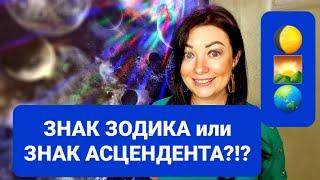 ЗНАК ЗОДИКА или
ЗНАК АСЦЕНДЕНТА?!?